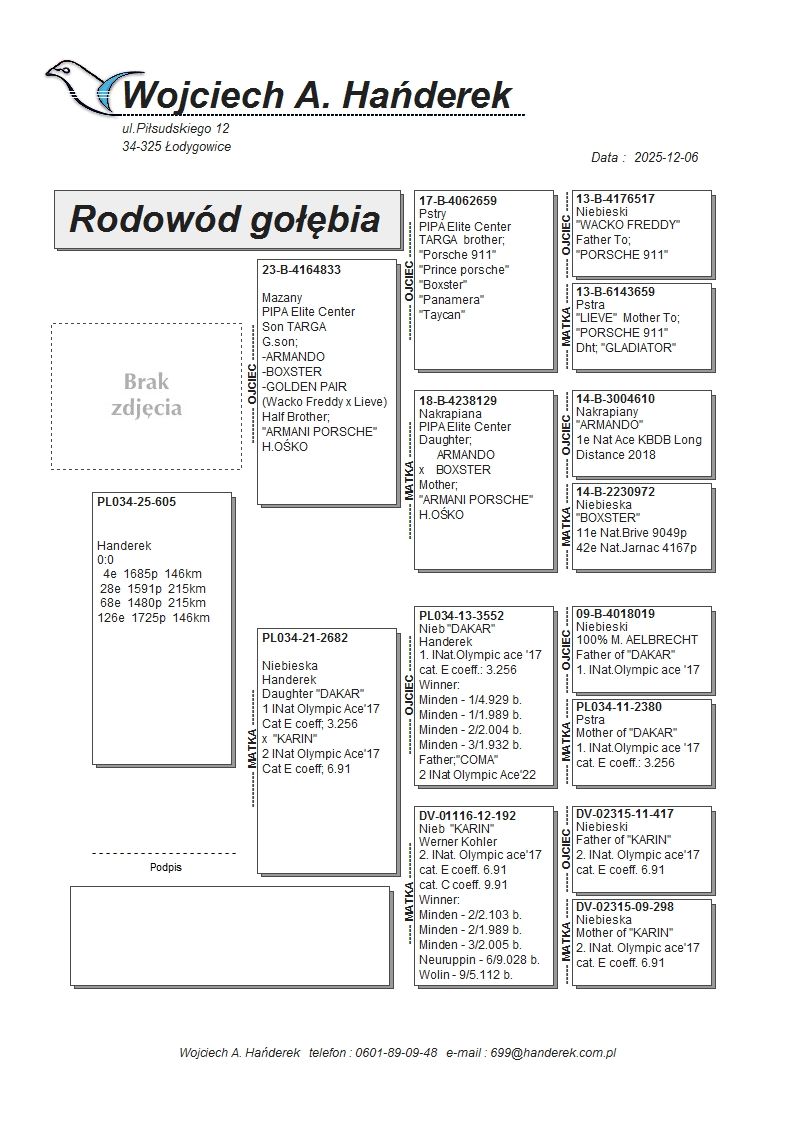 Wojciech A. Hańderek
ul.Piłsudskiego 12
34-325 Łodygowice

Data : 2025-12-06

Rodowód gołębia

Brak zdjęcia

PL034-25-605

Handerek
0:0
4e 1685p 146km
28e 1591p 215km
68e 1480p 215km
126e 1725p 146km

Podpis

OJCIEC
23-B-4164833

Mazany
PIPA Elite Center
Son TARGA
G.son;
-ARMANDO
-BOXSTER
-GOLDEN PAIR
(Wacko Freddy x Lieve)
Half Brother;
"ARMANI PORSCHE"
H.OŚKO

MATKA
PL034-21-2682

Niebieska
Handerek
Daughter "DAKAR"
1 INat Olympic Ace'17
Cat E coeff; 3.256
x "KARIN"
2 INat Olympic Ace'17
Cat E coeff; 6.91

OJCIEC
17-B-4062659
Pstry
PIPA Elite Center
TARGA brother;
"Porsche 911"
"Prince porsche"
"Boxster"
"Panamera"
"Taycan"

MATKA
18-B-4238129
Nakrapiana
PIPA Elite Center
Daughter;
ARMANDO
x BOXSTER
Mother;
"ARMANI PORSCHE"
H.OŚKO

OJCIEC
PL034-13-3552
Nieb "DAKAR"
Handerek
1. INat.Olympic ace '17
cat. E coeff.: 3.256
Winner:
Minden - 1/4.929 b.
Minden - 1/1.989 b.
Minden - 2/2.004 b.
Minden - 3/1.932 b.
Father;"COMA"
2 INat Olympic Ace'22

MATKA
DV-01116-12-192
Nieb "KARIN"
Werner Kohler
2. INat. Olympic ace'17
cat. E coeff. 6.91
cat. C coeff. 9.91
Winner:
Minden - 2/2.103 b.
Minden - 2/1.989 b.
Minden - 3/2.005 b.
Neuruppin - 6/9.028 b.
Wolin - 9/5.112 b.

OJCIEC
13-B-4176517
Niebieski
"WACKO FREDDY"
Father To;
"PORSCHE 911"

MATKA
13-B-6143659
Pstra
"LIEVE" Mother To;
"PORSCHE 911"
Dht; "GLADIATOR"

OJCIEC
14-B-3004610
Nakrapiany
"ARMANDO"
1e Nat Ace KBDB Long Distance 2018

MATKA
14-B-2230972
Niebieska
"BOXSTER"
11e Nat.Brive 9049p
42e Nat.Jarnac 4167p

OJCIEC
09-B-4018019
Niebieski
100% M. AELBRECHT
Father of "DAKAR"
1. INat.Olympic ace '17

MATKA
PL034-11-2380
Pstra
Mother of "DAKAR"
1. INat.Olympic ace '17
cat. E coeff.: 3.256

OJCIEC
DV-02315-11-417
Niebieski
Father of "KARIN"
2. INat. Olympic ace'17
cat. E coeff. 6.91

MATKA
DV-02315-09-298
Niebieska
Mother of "KARIN"
2. INat. Olympic ace'17
cat. E coeff. 6.91

Wojciech A. Hańderek telefon : 0601-89-09-48 e-mail : 699@handerek.com.pl